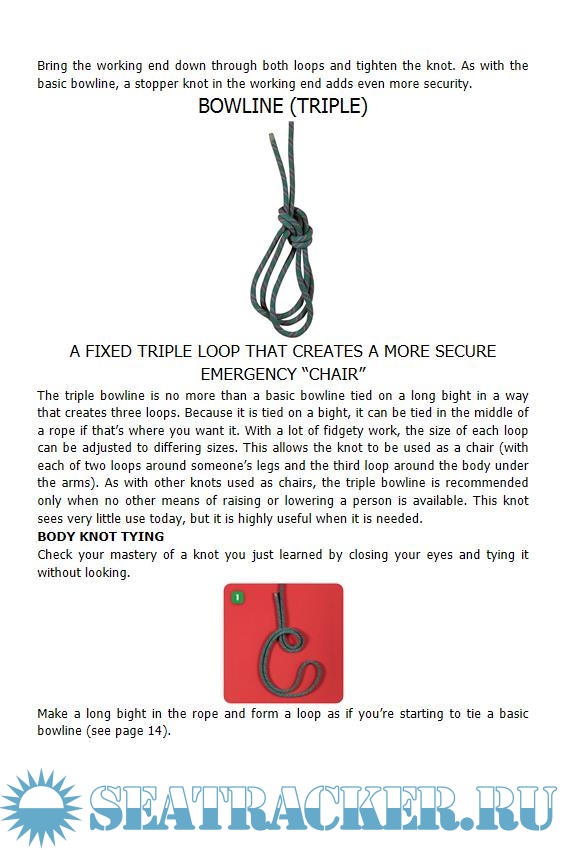 Bring the working end down through both loops and tighten the knot. As with the basic bowline, a stopper knot in the working end adds even more security.

BOWLINE (TRIPLE)

A FIXED TRIPLE LOOP THAT CREATES A MORE SECURE EMERGENCY "CHAIR"

The triple bowline is no more than a basic bowline tied on a long bight in a way that creates three loops. Because it is tied on a bight, it can be tied in the middle of a rope if that's where you want it. With a lot of fidgety work, the size of each loop can be adjusted to differing sizes. This allows the knot to be used as a chair (with each of two loops around someone's legs and the third loop around the body under the arms). As with other knots used as chairs, the triple bowline is recommended only when no other means of raising or lowering a person is available. This knot sees very little use today, but it is highly useful when it is needed.

BODY KNOT TYING

Check your mastery of a knot you just learned by closing your eyes and tying it without looking.

1

Make a long bight in the rope and form a loop as if you're starting to tie a basic bowline (see page 14).

SEATRACKER.RU